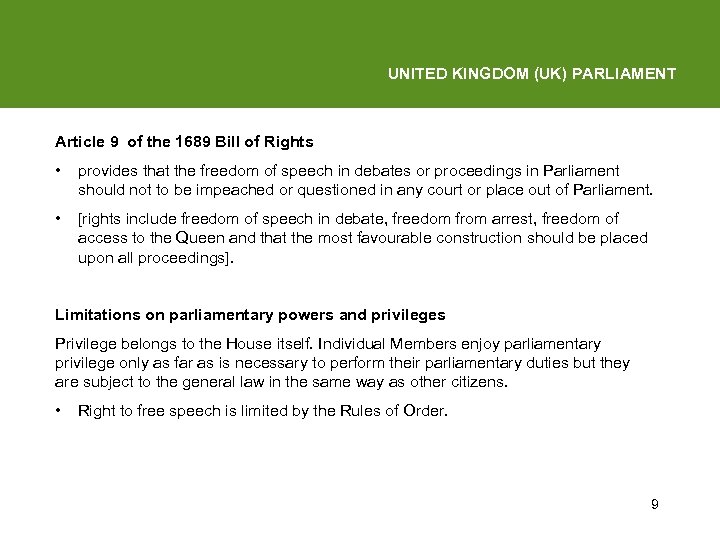 UNITED KINGDOM (UK) PARLIAMENT

Article 9 of the 1689 Bill of Rights

• provides that the freedom of speech in debates or proceedings in Parliament should not to be impeached or questioned in any court or place out of Parliament.

• [rights include freedom of speech in debate, freedom from arrest, freedom of access to the Queen and that the most favourable construction should be placed upon all proceedings].

Limitations on parliamentary powers and privileges

Privilege belongs to the House itself. Individual Members enjoy parliamentary privilege only as far as is necessary to perform their parliamentary duties but they are subject to the general law in the same way as other citizens.

• Right to free speech is limited by the Rules of Order.

9